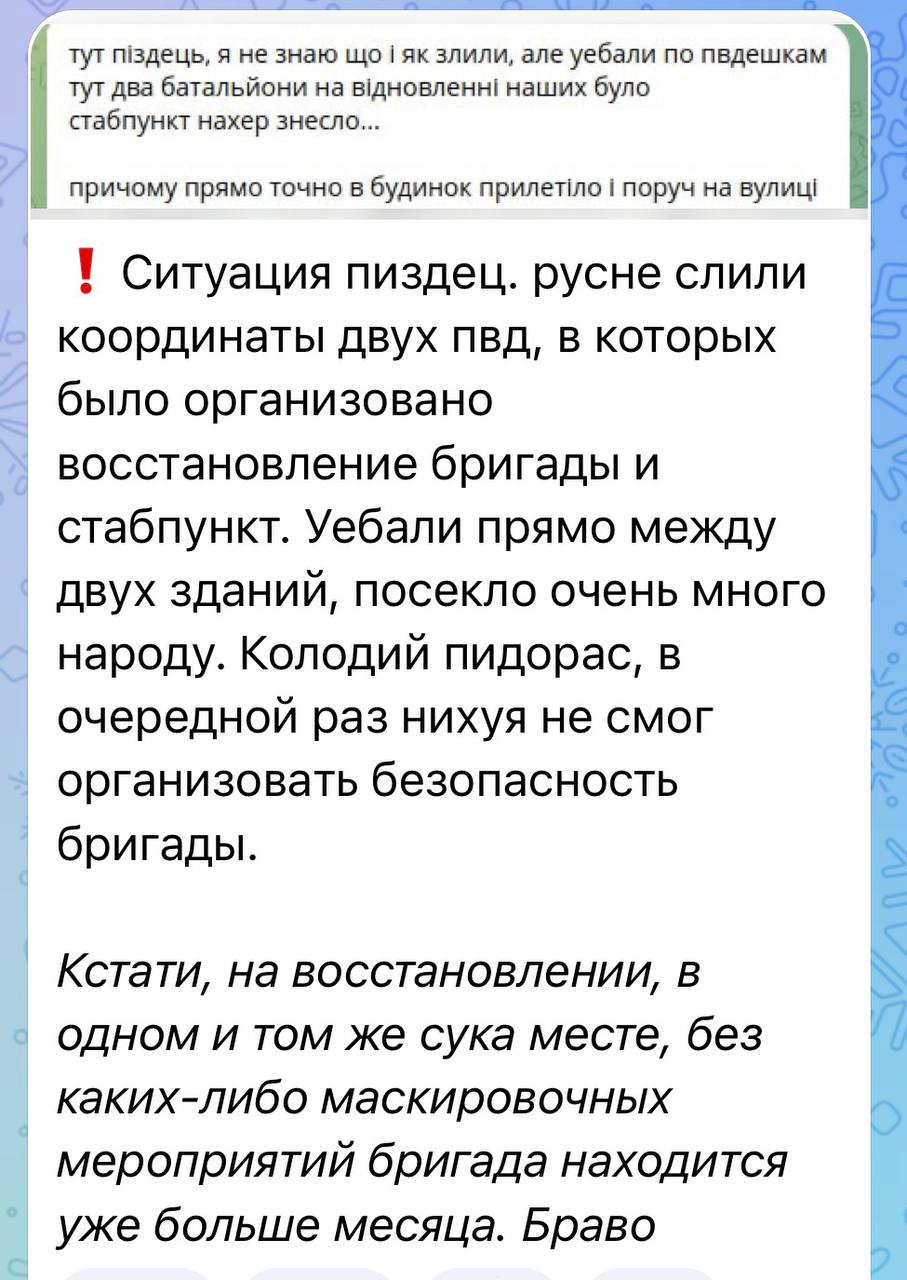 тут піздець, я не знаю що і як злили, але уебали по пвдешкам
тут два батальйони на відновленні наших було
стабпункт нахер знесло...

причому прямо точно в будинок прилетіло і поруч на вулиці

❗ Ситуация пиздец. русне слили координаты двух пвд, в которых было организовано восстановление бригады и стабпункт. Уебали прямо между двух зданий, посекло очень много народу. Колодий пидорас, в очередной раз нихуя не смог организовать безопасность бригады.

Кстати, на восстановлении, в одном и том же сука месте, без каких-либо маскировочных мероприятий бригада находится уже больше месяца. Браво